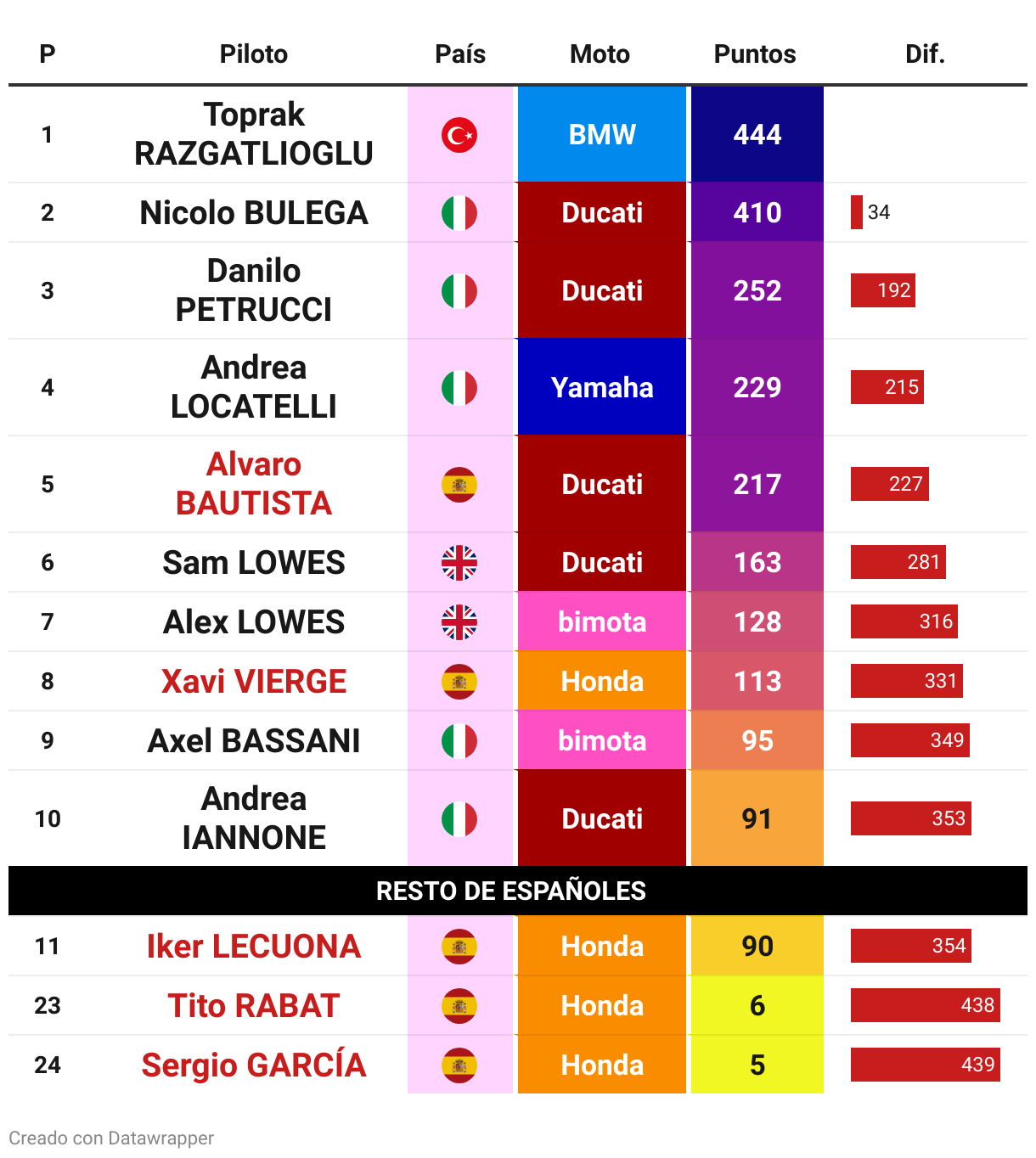 | P | Piloto | País | Moto | Puntos | Dif. |
|---|---|---|---|---|---|
| 1 | Toprak RAZGATLIOGLU | | BMW | 444 | |
| 2 | Nicolo BULEGA | | Ducati | 410 | 34 |
| 3 | Danilo PETRUCCI | | Ducati | 252 | 192 |
| 4 | Andrea LOCATELLI | | Yamaha | 229 | 215 |
| 5 | Alvaro BAUTISTA | | Ducati | 217 | 227 |
| 6 | Sam LOWES | | Ducati | 163 | 281 |
| 7 | Alex LOWES | | bimota | 128 | 316 |
| 8 | Xavi VIERGE | | Honda | 113 | 331 |
| 9 | Axel BASSANI | | bimota | 95 | 349 |
| 10 | Andrea IANNONE | | Ducati | 91 | 353 |
| RESTO DE ESPAÑOLES | | | | | |
| 11 | Iker LECUONA | | Honda | 90 | 354 |
| 23 | Tito RABAT | | Honda | 6 | 438 |
| 24 | Sergio GARCÍA | | Honda | 5 | 439 |

Creado con Datawrapper